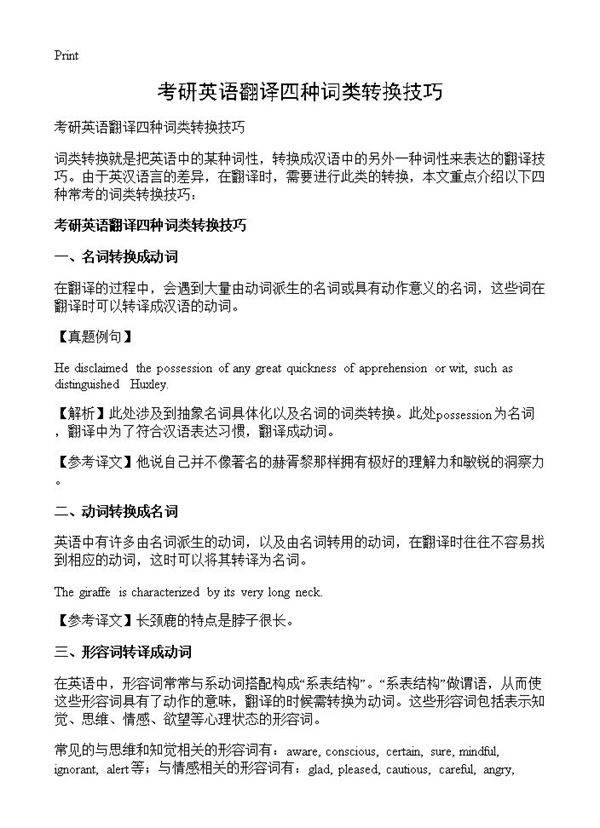 Print

考研英语翻译四种词类转换技巧

考研英语翻译四种词类转换技巧

词类转换就是把英语中的某种词性，转换成汉语中的另外一种词性来表达的翻译技巧。由于英汉语言的差异，在翻译时，需要进行此类的转换，本文重点介绍以下四种常考的词类转换技巧：

考研英语翻译四种词类转换技巧

一、名词转换成动词

在翻译的过程中，会遇到大量由动词派生的名词或具有动作意义的名词，这些词在翻译时可以转译成汉语的动词。

【真题例句】

He disclaimed the possession of any great quickness of apprehension or wit, such as distinguished Huxley.

【解析】此处涉及到抽象名词具体化以及名词的词类转换。此处possession为名词，翻译中为了符合汉语表达习惯，翻译成动词。

【参考译文】他说自己并不像著名的赫胥黎那样拥有极好的理解力和敏锐的洞察力。

二、动词转换成名词

英语中有许多由名词派生的动词，以及由名词转用的动词，在翻译时往往不容易找到相应的动词，这时可以将其转译为名词。

The giraffe is characterized by its very long neck.

【参考译文】长颈鹿的特点是脖子很长。

三、形容词转译成动词

在英语中，形容词常常与系动词搭配构成“系表结构”。“系表结构”做谓语，从而使这些形容词具有了动作的意味，翻译的时候需转换为动词。这些形容词包括表示知觉、思维、情感、欲望等心理状态的形容词。

常见的与思维和知觉相关的形容词有：aware, conscious, certain, sure, mindful, ignorant, alert等；与情感相关的形容词有：glad, pleased, cautious, careful, angry,